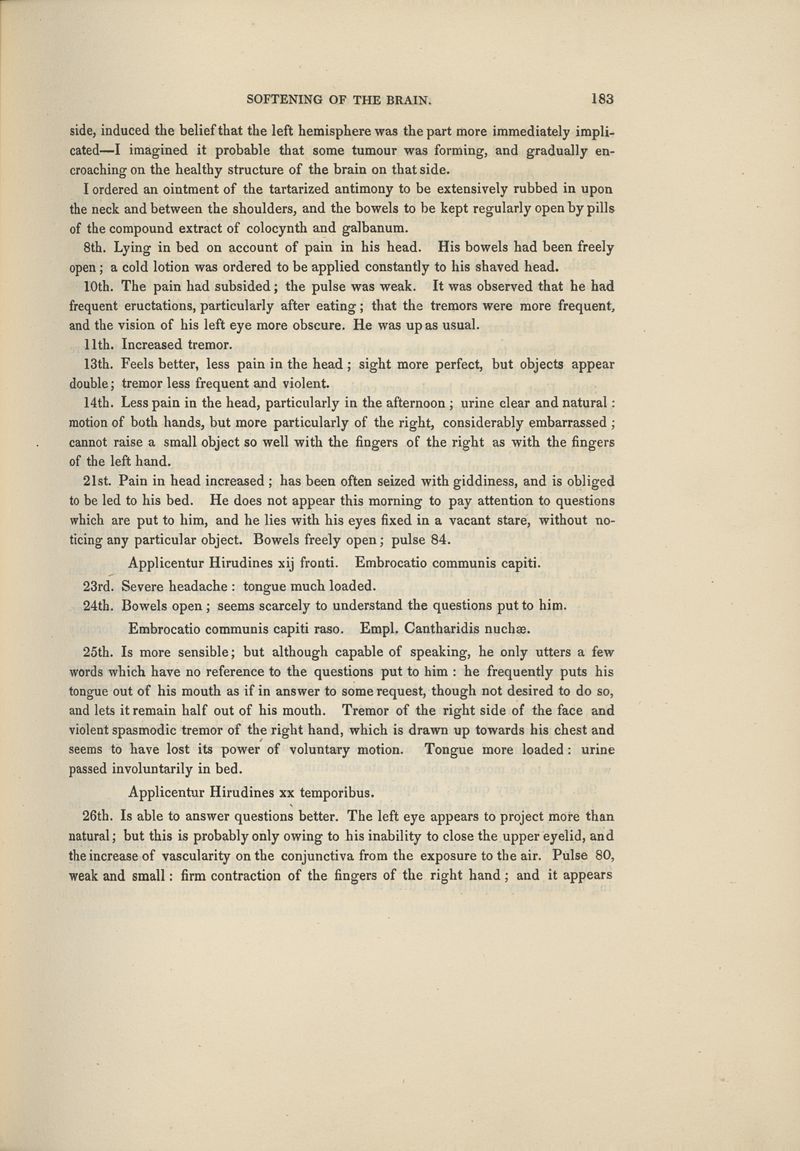 SOFTENING OF THE BRAIN. 183

side, induced the belief that the left hemisphere was the part more immediately implicated—I imagined it probable that some tumour was forming, and gradually encroaching on the healthy structure of the brain on that side.

I ordered an ointment of the tartarized antimony to be extensively rubbed in upon the neck and between the shoulders, and the bowels to be kept regularly open by pills of the compound extract of colocynth and galbanum.

8th. Lying in bed on account of pain in his head. His bowels had been freely open; a cold lotion was ordered to be applied constantly to his shaved head.

10th. The pain had subsided; the pulse was weak. It was observed that he had frequent eructations, particularly after eating; that the tremors were more frequent, and the vision of his left eye more obscure. He was up as usual.

11th. Increased tremor.

13th. Feels better, less pain in the head; sight more perfect, but objects appear double; tremor less frequent and violent.

14th. Less pain in the head, particularly in the afternoon; urine clear and natural: motion of both hands, but more particularly of the right, considerably embarrassed; cannot raise a small object so well with the fingers of the right as with the fingers of the left hand.

21st. Pain in head increased; has been often seized with giddiness, and is obliged to be led to his bed. He does not appear this morning to pay attention to questions which are put to him, and he lies with his eyes fixed in a vacant stare, without noticing any particular object. Bowels freely open; pulse 84.

Applicentur Hirudines xij fronti. Embrocatio communis capiti.

23rd. Severe headache: tongue much loaded.

24th. Bowels open; seems scarcely to understand the questions put to him.

Embrocatio communis capiti raso. Empl. Cantharidis nuchæ.

25th. Is more sensible; but although capable of speaking, he only utters a few words which have no reference to the questions put to him: he frequently puts his tongue out of his mouth as if in answer to some request, though not desired to do so, and lets it remain half out of his mouth. Tremor of the right side of the face and violent spasmodic tremor of the right hand, which is drawn up towards his chest and seems to have lost its power of voluntary motion. Tongue more loaded: urine passed involuntarily in bed.

Applicentur Hirudines xx temporibus.

26th. Is able to answer questions better. The left eye appears to project more than natural; but this is probably only owing to his inability to close the upper eyelid, and the increase of vascularity on the conjunctiva from the exposure to the air. Pulse 80, weak and small: firm contraction of the fingers of the right hand; and it appears